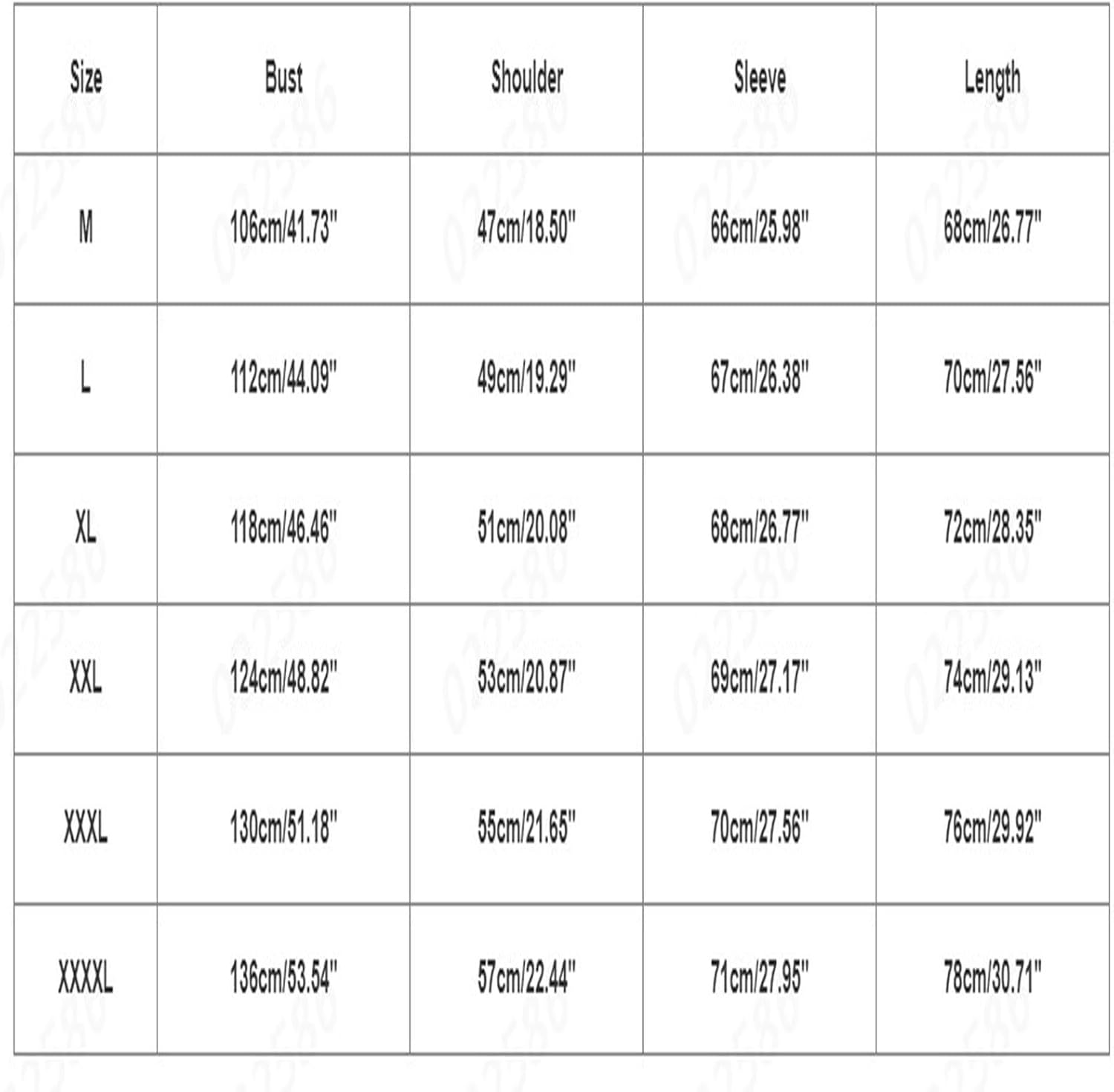 | Size | Bust | Shoulder | Sleeve | Length |
|---|---|---|---|---|
| M | 106cm/41.73" | 47cm/18.50" | 66cm/25.98" | 68cm/26.77" |
| L | 112cm/44.09" | 49cm/19.29" | 67cm/26.38" | 70cm/27.56" |
| XL | 118cm/46.46" | 51cm/20.08" | 68cm/26.77" | 72cm/28.35" |
| XXL | 124cm/48.82" | 53cm/20.87" | 69cm/27.17" | 74cm/29.13" |
| XXXL | 130cm/51.18" | 55cm/21.65" | 70cm/27.56" | 76cm/29.92" |
| XXXXL | 136cm/53.54" | 57cm/22.44" | 71cm/27.95" | 78cm/30.71" |